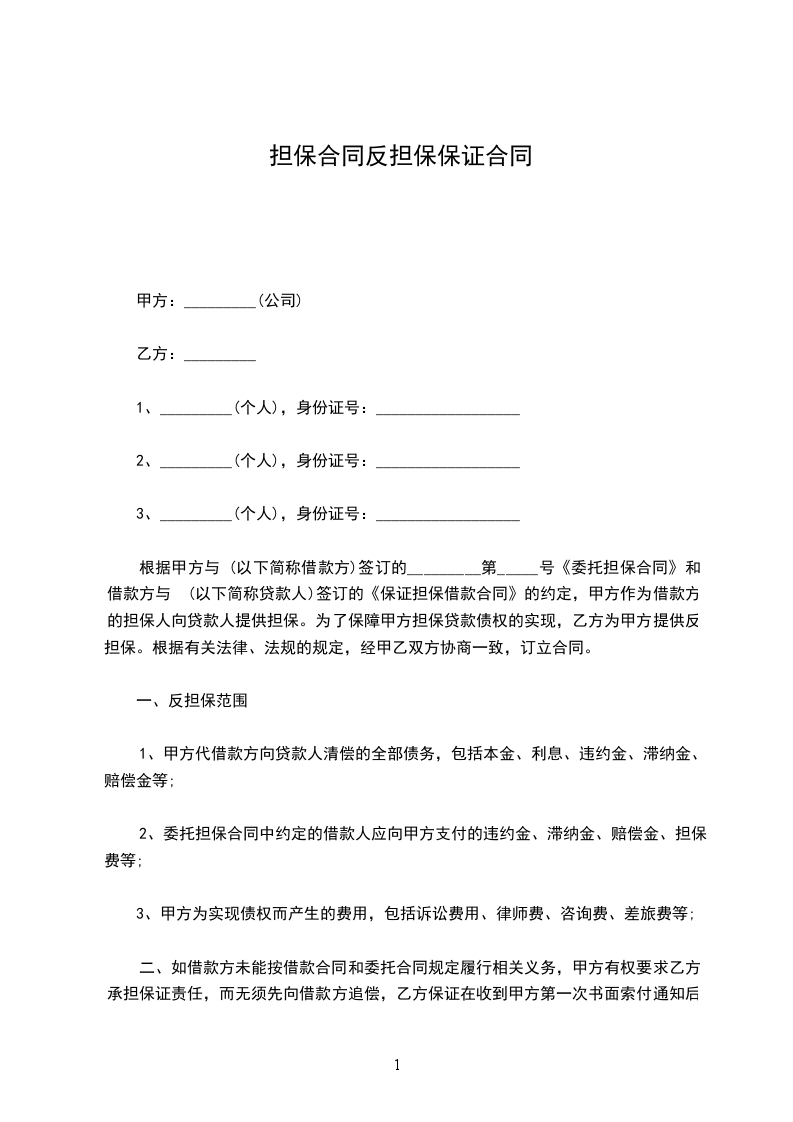 担保合同反担保保证合同

甲方：_________(公司)

乙方：_________

1、_________(个人)，身份证号：__________________

2、_________(个人)，身份证号：__________________

3、_________(个人)，身份证号：__________________

根据甲方与 (以下简称借款方)签订的_________第_____号《委托担保合同》和借款方与 (以下简称贷款人)签订的《保证担保借款合同》的约定，甲方作为借款方的担保人向贷款人提供担保。为了保障甲方担保贷款债权的实现，乙方为甲方提供反担保。根据有关法律、法规的规定，经甲乙双方协商一致，订立合同。

一、反担保范围

1、甲方代借款方向贷款人清偿的全部债务，包括本金、利息、违约金、滞纳金、赔偿金等;

2、委托担保合同中约定的借款人应向甲方支付的违约金、滞纳金、赔偿金、担保费等;

3、甲方为实现债权而产生的费用，包括诉讼费用、律师费、咨询费、差旅费等;

二、如借款方未能按借款合同和委托合同规定履行相关义务，甲方有权要求乙方承担保证责任，而无须先向借款方追偿，乙方保证在收到甲方第一次书面索付通知后

1